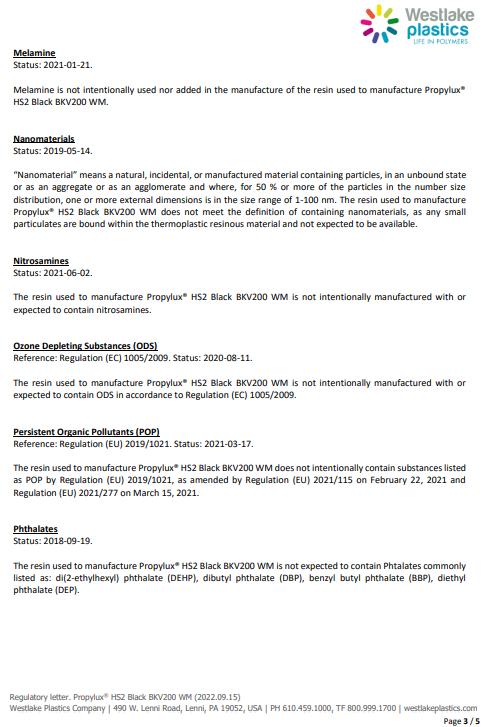 Westlake plastics
LIFE IN POLYMERS

Melamine
Status: 2021-01-21.

Melamine is not intentionally used nor added in the manufacture of the resin used to manufacture Propylux® HS2 Black BKV200 WM.

Nanomaterials
Status: 2019-05-14.

"Nanomaterial" means a natural, incidental, or manufactured material containing particles, in an unbound state or as an aggregate or as an agglomerate and where, for 50 % or more of the particles in the number size distribution, one or more external dimensions is in the size range of 1-100 nm. The resin used to manufacture Propylux® HS2 Black BKV200 WM does not meet the definition of containing nanomaterials, as any small particulates are bound within the thermoplastic resinous material and not expected to be available.

Nitrosamines
Status: 2021-06-02.

The resin used to manufacture Propylux® HS2 Black BKV200 WM is not intentionally manufactured with or expected to contain nitrosamines.

Ozone Depleting Substances (ODS)
Reference: Regulation (EC) 1005/2009. Status: 2020-08-11.

The resin used to manufacture Propylux® HS2 Black BKV200 WM is not intentionally manufactured with or expected to contain ODS in accordance to Regulation (EC) 1005/2009.

Persistent Organic Pollutants (POP)
Reference: Regulation (EU) 2019/1021. Status: 2021-03-17.

The resin used to manufacture Propylux® HS2 Black BKV200 WM does not intentionally contain substances listed as POP by Regulation (EU) 2019/1021, as amended by Regulation (EU) 2021/115 on February 22, 2021 and Regulation (EU) 2021/277 on March 15, 2021.

Phthalates
Status: 2018-09-19.

The resin used to manufacture Propylux® HS2 Black BKV200 WM is not expected to contain Phtalates commonly listed as: di(2-ethylhexyl) phthalate (DEHP), dibutyl phthalate (DBP), benzyl butyl phthalate (BBP), diethyl phthalate (DEP).

Regulatory letter. Propylux® HS2 Black BKV200 WM (2022.09.15)
Westlake Plastics Company | 490 W. Lenni Road, Lenni, PA 19052, USA | PH 610.459.1000, TF 800.999.1700 | westlakeplastics.com
Page 3 / 5